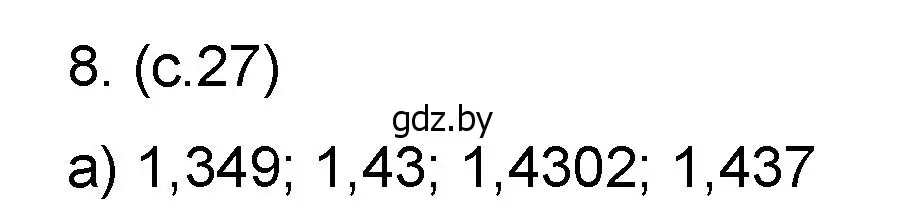 8. (с.27)

gdz.by

а) 1,349; 1,43; 1,4302; 1,437